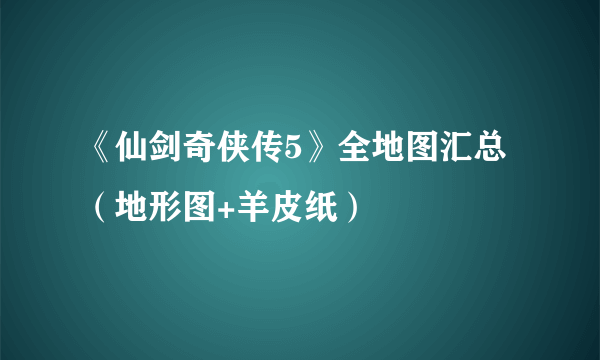 《仙剑奇侠传5》全地图汇总（地形图+羊皮纸）